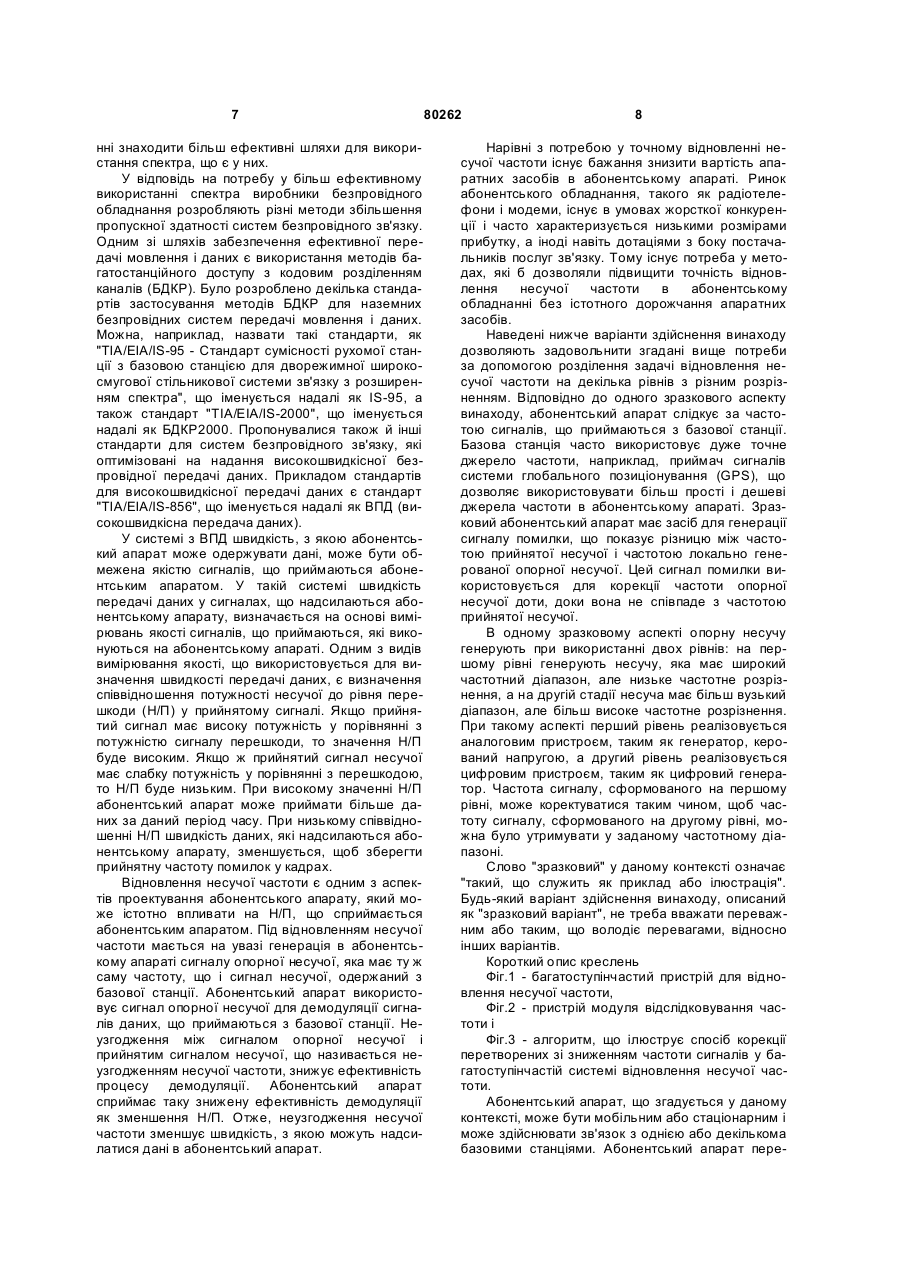 7 80262 8

нні знаходити більш ефективні шляхи для використання спектра, що є у них.

У відповідь на потребу у більш ефективному використанні спектра виробники безпровідного обладнання розробляють різні методи збільшення пропускної здатності систем безпровідного зв'язку. Одним зі шляхів забезпечення ефективної передачі мовлення і даних є використання методів багатостанційного доступу з кодовим розділенням каналів (БДКР). Було розроблено декілька стандартів застосування методів БДКР для наземних безпровідних систем передачі мовлення і даних. Можна, наприклад, назвати такі стандарти, як "TIA/EIA/IS-95 - Стандарт сумісності рухомої станції з базовою станцією для дворежимної широкосмугової стільникової системи зв'язку з розширенням спектра", що іменується надалі як IS-95, а також стандарт "TIA/EIA/IS-2000", що іменується надалі як БДКР2000. Пропонувалися також й інші стандарти для систем безпровідного зв'язку, які оптимізовані на надання високошвидкісної безпровідної передачі даних. Прикладом стандартів для високошвидкісної передачі даних є стандарт "TIA/EIA/IS-856", що іменується надалі як ВПД (високошвидкісна передача даних).

У системі з ВПД швидкість, з якою абонентський апарат може одержувати дані, може бути обмежена якістю сигналів, що приймаються абонентським апаратом. У такій системі швидкість передачі даних у сигналах, що надсилаються абонентському апарату, визначається на основі вимірювань якості сигналів, що приймаються, які виконуються на абонентському апараті. Одним з видів вимірювання якості, що використовується для визначення швидкості передачі даних, є визначення співвідношення потужності несучої до рівня перешкоди (Н/П) у прийнятому сигналі. Якщо прийнятий сигнал має високу потужність у порівнянні з потужністю сигналу перешкоди, то значення Н/П буде високим. Якщо ж прийнятий сигнал несучої має слабку потужність у порівнянні з перешкодою, то Н/П буде низьким. При високому значенні Н/П абонентський апарат може приймати більше даних за даний період часу. При низькому співвідношенні Н/П швидкість даних, які надсилаються абонентському апарату, зменшується, щоб зберегти прийнятну частоту помилок у кадрах.

Відновлення несучої частоти є одним з аспектів проектування абонентського апарату, який може істотно впливати на Н/П, що сприймається абонентським апаратом. Під відновленням несучої частоти мається на увазі генерація в абонентському апараті сигналу опорної несучої, яка має ту ж саму частоту, що і сигнал несучої, одержаний з базової станції. Абонентський апарат використовує сигнал опорної несучої для демодуляції сигналів даних, що приймаються з базової станції. Неузгодження між сигналом опорної несучої і прийнятим сигналом несучої, що називається неузгодженням несучої частоти, знижує ефективність процесу демодуляції. Абонентський апарат сприймає таку знижену ефективність демодуляції як зменшення Н/П. Отже, неузгодження несучої частоти зменшує швидкість, з якою можуть надсилатися дані в абонентський апарат.

Нарівні з потребою у точному відновленні несучої частоти існує бажання знизити вартість апаратних засобів в абонентському апараті. Ринок абонентського обладнання, такого як радіотелефони і модеми, існує в умовах жорсткої конкуренції і часто характеризується низькими розмірами прибутку, а іноді навіть дотаціями з боку постачальників послуг зв'язку. Тому існує потреба у методах, які б дозволяли підвищити точність відновлення несучої частоти в абонентському обладнанні без істотного дорожчання апаратних засобів.

Наведені нижче варіанти здійснення винаходу дозволяють задовольнити згадані вище потреби за допомогою розділення задачі відновлення несучої частоти на декілька рівнів з різним розрізненням. Відповідно до одного зразкового аспекту винаходу, абонентський апарат слідкує за частотою сигналів, що приймаються з базової станції. Базова станція часто використовує дуже точне джерело частоти, наприклад, приймач сигналів системи глобального позиціонування (GPS), що дозволяє використовувати більш прості і дешеві джерела частоти в абонентському апараті. Зразковий абонентський апарат має засіб для генерації сигналу помилки, що показує різницю між частотою прийнятої несучої і частотою локально генерованої опорної несучої. Цей сигнал помилки використовується для корекції частоти опорної несучої доти, доки вона не співпаде з частотою прийнятої несучої.

В одному зразковому аспекті опорну несучу генерують при використанні двох рівнів: на першому рівні генерують несучу, яка має широкий частотний діапазон, але низьке частотне розрізнення, а на другій стадії несуча має більш вузький діапазон, але більш високе частотне розрізнення. При такому аспекті перший рівень реалізовується аналоговим пристроєм, таким як генератор, керований напругою, а другий рівень реалізовується цифровим пристроєм, таким як цифровий генератор. Частота сигналу, сформованого на першому рівні, може коректуватися таким чином, щоб частоту сигналу, сформованого на другому рівні, можна було утримувати у заданому частотному діапазоні.

Слово "зразковий" у даному контексті означає "такий, що служить як приклад або ілюстрація". Будь-який варіант здійснення винаходу, описаний як "зразковий варіант", не треба вважати переважним або таким, що володіє перевагами, відносно інших варіантів.

Короткий опис креслень

Фіг.1 - багатоступінчастий пристрій для відновлення несучої частоти,

Фіг.2 - пристрій модуля відслідковування частоти і

Фіг.3 - алгоритм, що ілюструє спосіб корекції перетворених зі зниженням частоти сигналів у багатоступінчастій системі відновлення несучої частоти.

Абонентський апарат, що згадується у даному контексті, може бути мобільним або стаціонарним і може здійснювати зв'язок з однією або декількома базовими станціями. Абонентський апарат пере-